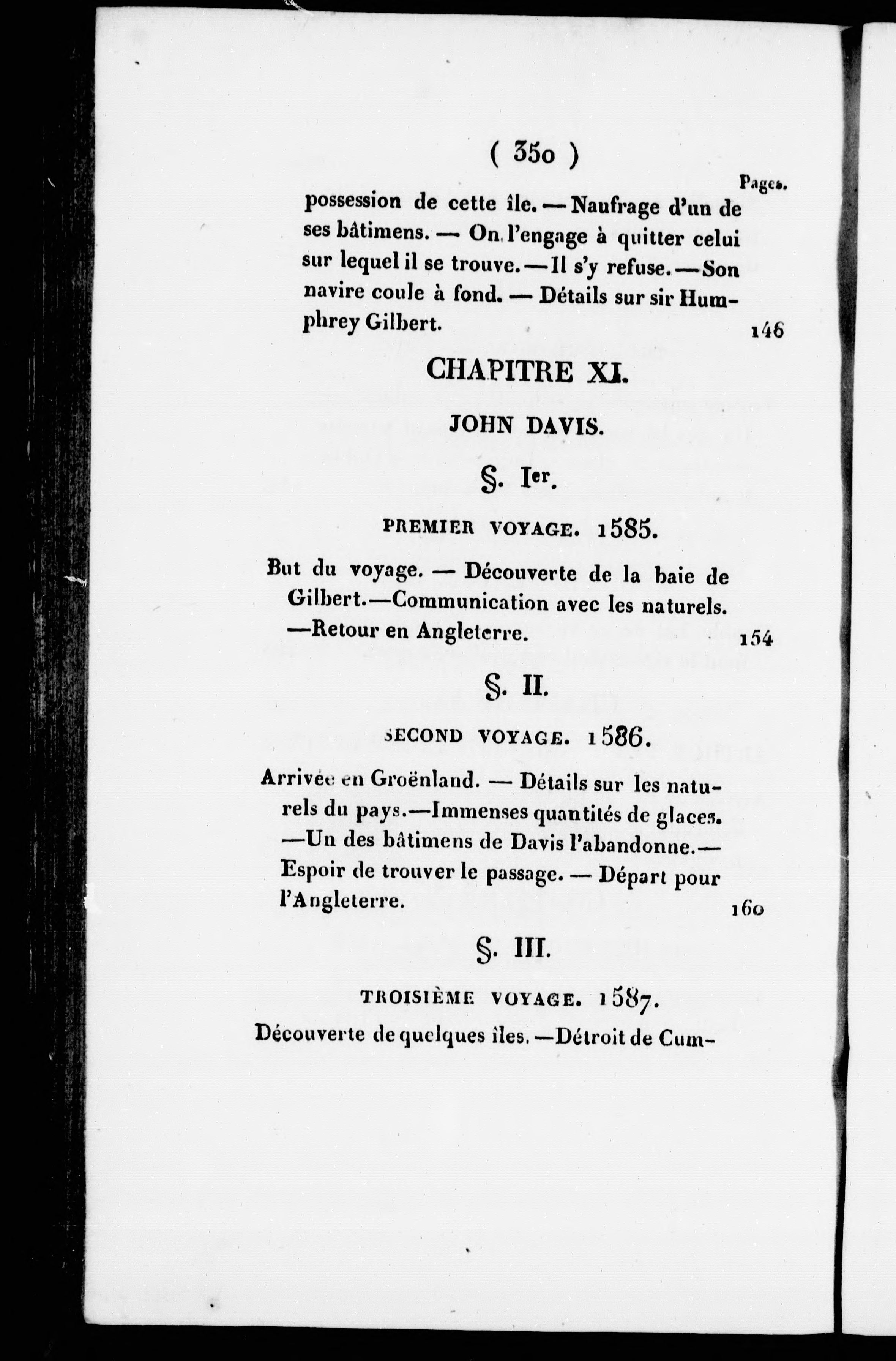 ( 350 )

Pages.

possession de cette île. — Naufrage d'un de ses bâtimens. — On l'engage à quitter celui sur lequel il se trouve. — Il s'y refuse. — Son navire coule à fond. — Détails sur sir Humphrey Gilbert. 146

CHAPITRE XI.

JOHN DAVIS.

§. Ier.

PREMIER VOYAGE. 1585.

But du voyage. — Découverte de la baie de Gilbert. — Communication avec les naturels. — Retour en Angleterre. 154

§. II.

SECOND VOYAGE. 1586.

Arrivée en Groënland. — Détails sur les naturels du pays. — Immenses quantités de glaces. — Un des bâtimens de Davis l'abandonne. — Espoir de trouver le passage. — Départ pour l'Angleterre. 160

§. III.

TROISIÈME VOYAGE. 1587.

Découverte de quelques îles. — Détroit de Cum-